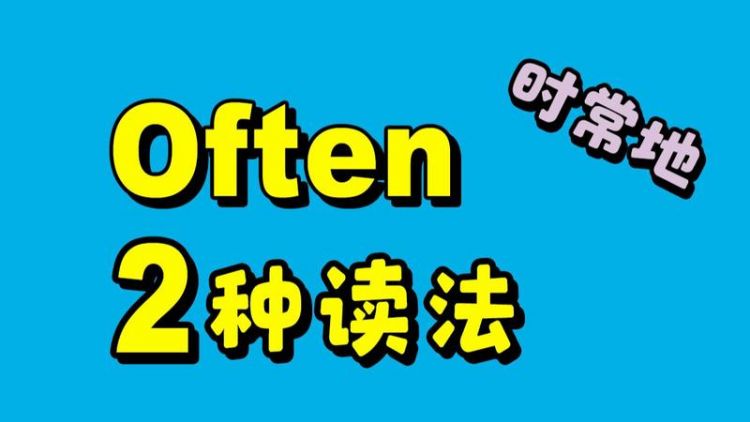 时常地

Often
2种读法